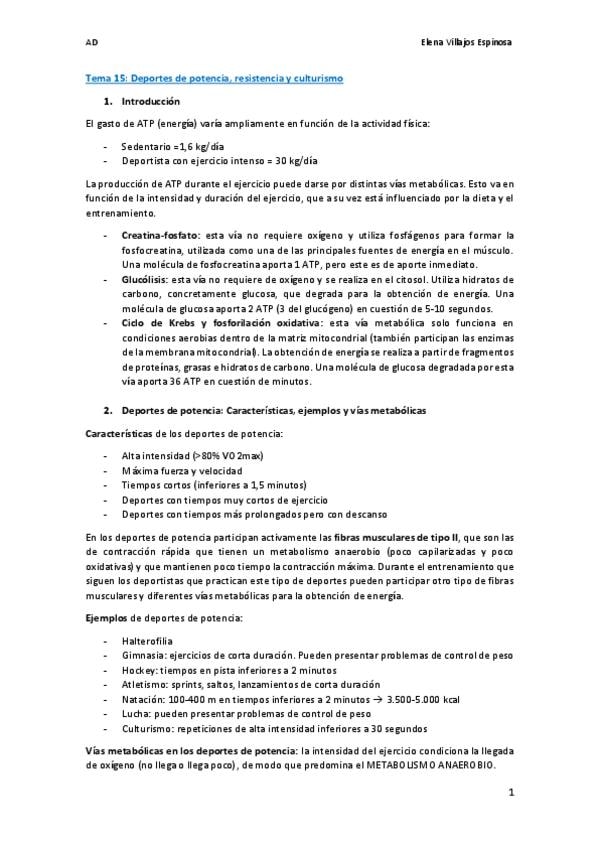 AD Elena Villajos Espinosa

Tema 15: Deportes de potencia, resistencia y culturismo

1. Introducción

El gasto de ATP (energía) varía ampliamente en función de la actividad física:

- Sedentario =1,6 kg/día
- Deportista con ejercicio intenso = 30 kg/día

La producción de ATP durante el ejercicio puede darse por distintas vías metabólicas. Esto va en función de la intensidad y duración del ejercicio, que a su vez está influenciado por la dieta y el entrenamiento.

- Creatina-fosfato: esta vía no requiere oxígeno y utiliza fosfágenos para formar la fosfocreatina, utilizada como una de las principales fuentes de energía en el músculo. Una molécula de fosfocreatina aporta 1 ATP, pero este es de aporte inmediato.
- Glucólisis: esta vía no requiere de oxígeno y se realiza en el citosol. Utiliza hidratos de carbono, concretamente glucosa, que degrada para la obtención de energía. Una molécula de glucosa aporta 2 ATP (3 del glucógeno) en cuestión de 5-10 segundos.
- Ciclo de Krebs y fosforilación oxidativa: esta vía metabólica solo funciona en condiciones aerobias dentro de la matriz mitocondrial (también participan las enzimas de la membrana mitocondrial). La obtención de energía se realiza a partir de fragmentos de proteínas, grasas e hidratos de carbono. Una molécula de glucosa degradada por esta vía aporta 36 ATP en cuestión de minutos.

2. Deportes de potencia: Características, ejemplos y vías metabólicas

Características de los deportes de potencia:

- Alta intensidad (>80% V0 2max)
- Máxima fuerza y velocidad
- Tiempos cortos (inferiores a 1,5 minutos)
- Deportes con tiempos muy cortos de ejercicio
- Deportes con tiempos más prolongados pero con descanso

En los deportes de potencia participan activamente las fibras musculares de tipo II, que son las de contracción rápida que tienen un metabolismo anaerobio (poco capilarizadas y poco oxidativas) y que mantienen poco tiempo la contracción máxima. Durante el entrenamiento que siguen los deportistas que practican este tipo de deportes pueden participar otro tipo de fibras musculares y diferentes vías metabólicas para la obtención de energía.

Ejemplos de deportes de potencia:

- Halterofilia
- Gimnasia: ejercicios de corta duración. Pueden presentar problemas de control de peso
- Hockey: tiempos en pista inferiores a 2 minutos
- Atletismo: sprints, saltos, lanzamientos de corta duración
- Natación: 100-400 m en tiempos inferiores a 2 minutos → 3.500-5.000 kcal
- Lucha: pueden presentar problemas de control de peso
- Culturismo: repeticiones de alta intensidad inferiores a 30 segundos

Vías metabólicas en los deportes de potencia: la intensidad del ejercicio condiciona la llegada de oxígeno (no llega o llega poco), de modo que predomina el METABOLISMO ANAEROBIO.

1